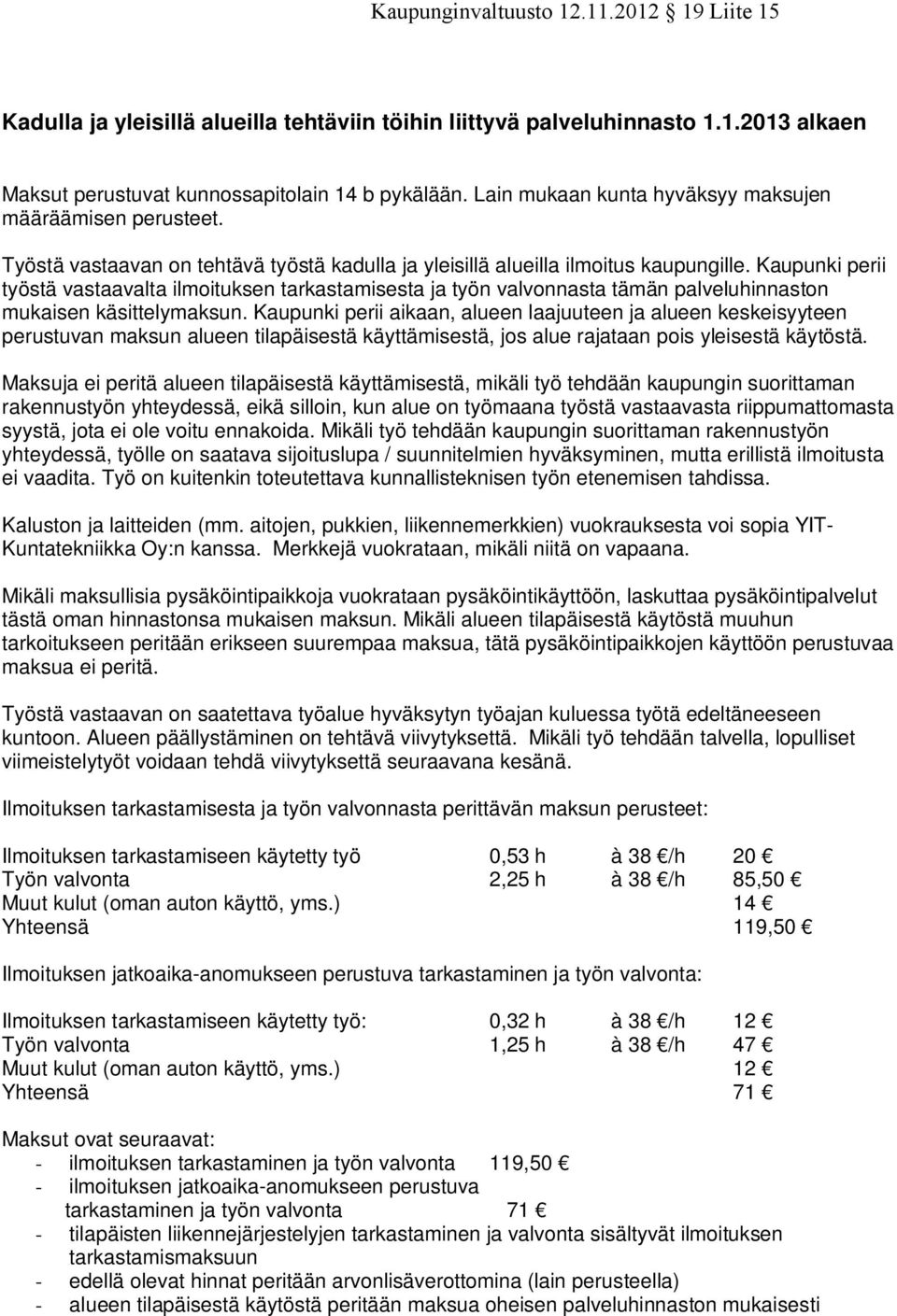 Kaupunginvaltuusto 12.11.2012 19 Liite 15

Kadulla ja yleisillä alueilla tehtäviin töihin liittyvä palveluhinnasto 1.1.2013 alkaen

Maksut perustuvat kunnossapitolain 14 b pykälään. Lain mukaan kunta hyväksyy maksujen määräämisen perusteet.

Työstä vastaavan on tehtävä työstä kadulla ja yleisillä alueilla ilmoitus kaupungille. Kaupunki perii työstä vastaavalta ilmoituksen tarkastamisesta ja työn valvonnasta tämän palveluhinnaston mukaisen käsittelymaksun. Kaupunki perii aikaan, alueen laajuuteen ja alueen keskeisyyteen perustuvan maksun alueen tilapäisestä käyttämisestä, jos alue rajataan pois yleisestä käytöstä.

Maksuja ei peritä alueen tilapäisestä käyttämisestä, mikäli työ tehdään kaupungin suorittaman rakennustyön yhteydessä, eikä silloin, kun alue on työmaana työstä vastaavasta riippumattomasta syystä, jota ei ole voitu ennakoida. Mikäli työ tehdään kaupungin suorittaman rakennustyön yhteydessä, työlle on saatava sijoituslupa / suunnitelmien hyväksyminen, mutta erillistä ilmoitusta ei vaadita. Työ on kuitenkin toteutettava kunnallisteknisen työn etenemisen tahdissa.

Kaluston ja laitteiden (mm. aitojen, pukkien, liikennemerkkien) vuokrauksesta voi sopia YIT-Kuntatekniikka Oy:n kanssa. Merkkejä vuokrataan, mikäli niitä on vapaana.

Mikäli maksullisia pysäköintipaikkoja vuokrataan pysäköintikäyttöön, laskuttaa pysäköintipalvelut tästä oman hinnastonsa mukaisen maksun. Mikäli alueen tilapäisestä käytöstä muuhun tarkoitukseen peritään erikseen suurempaa maksua, tätä pysäköintipaikkojen käyttöön perustuvaa maksua ei peritä.

Työstä vastaavan on saatettava työalue hyväksytyn työajan kuluessa työtä edeltäneeseen kuntoon. Alueen päällystäminen on tehtävä viivytyksettä. Mikäli työ tehdään talvella, lopulliset viimeistelytyöt voidaan tehdä viivytyksettä seuraavana kesänä.

Ilmoituksen tarkastamisesta ja työn valvonnasta perittävän maksun perusteet:

| | | | |
|---|---|---|---|
| Ilmoituksen tarkastamiseen käytetty työ | 0,53 h | à 38 €/h | 20 € |
| Työn valvonta | 2,25 h | à 38 €/h | 85,50 € |
| Muut kulut (oman auton käyttö, yms.) | | | 14 € |
| Yhteensä | | | 119,50 € |

Ilmoituksen jatkoaika-anomukseen perustuva tarkastaminen ja työn valvonta:

| | | | |
|---|---|---|---|
| Ilmoituksen tarkastamiseen käytetty työ: | 0,32 h | à 38 €/h | 12 € |
| Työn valvonta | 1,25 h | à 38 €/h | 47 € |
| Muut kulut (oman auton käyttö, yms.) | | | 12 € |
| Yhteensä | | | 71 € |

Maksut ovat seuraavat:
- ilmoituksen tarkastaminen ja työn valvonta 119,50 €
- ilmoituksen jatkoaika-anomukseen perustuva tarkastaminen ja työn valvonta 71 €
- tilapäisten liikennejärjestelyjen tarkastaminen ja valvonta sisältyvät ilmoituksen tarkastamismaksuun
- edellä olevat hinnat peritään arvonlisäverottomina (lain perusteella)
- alueen tilapäisestä käytöstä peritään maksua oheisen palveluhinnaston mukaisesti